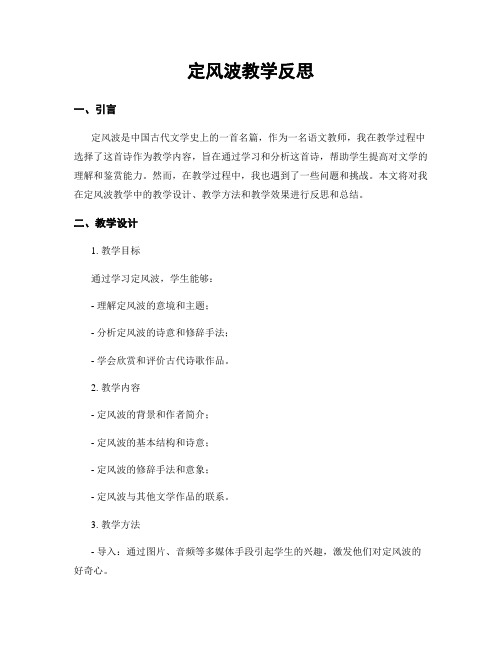 定风波教学反思

一、引言

定风波是中国古代文学史上的一首名篇，作为一名语文教师，我在教学过程中选择了这首诗作为教学内容，旨在通过学习和分析这首诗，帮助学生提高对文学的理解和鉴赏能力。然而，在教学过程中，我也遇到了一些问题和挑战。本文将对我在定风波教学中的教学设计、教学方法和教学效果进行反思和总结。

二、教学设计

1. 教学目标

通过学习定风波，学生能够：

- 理解定风波的意境和主题；

- 分析定风波的诗意和修辞手法；

- 学会欣赏和评价古代诗歌作品。

2. 教学内容

- 定风波的背景和作者简介；

- 定风波的基本结构和诗意；

- 定风波的修辞手法和意象；

- 定风波与其他文学作品的联系。

3. 教学方法

- 导入：通过图片、音频等多媒体手段引起学生的兴趣，激发他们对定风波的好奇心。